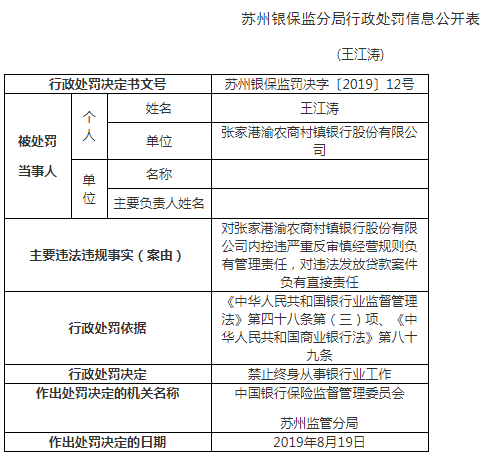 苏州银保监分局行政处罚信息公开表

（王江涛）

| 行政处罚决定书文号 | | | 苏州银保监罚决字〔2019〕12号 |
|---|---|---|---|
| 被处罚当事人 | 个人 | 姓名 | 王江涛 |
| | | 单位 | 张家港渝农商村镇银行股份有限公司 |
| | 单位 | 名称 | |
| | | 主要负责人姓名 | |
| 主要违法违规事实（案由） | | | 对张家港渝农商村镇银行股份有限公司内控违严重反审慎经营规则负有管理责任，对违法发放贷款案件负有直接责任 |
| 行政处罚依据 | | | 《中华人民共和国银行业监督管理法》第四十八条第（三）项、《中华人民共和国商业银行法》第八十九条 |
| 行政处罚决定 | | | 禁止终身从事银行业工作 |
| 作出处罚决定的机关名称 | | | 中国银行保险监督管理委员会 苏州监管分局 |
| 作出处罚决定的日期 | | | 2019年8月19日 |